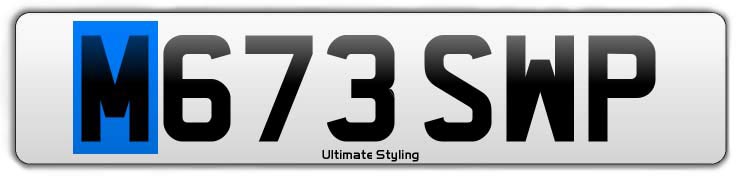 M673 SWP

Ultimate Styling